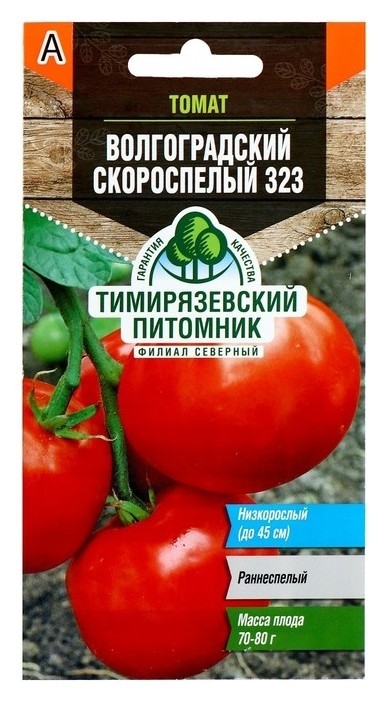 А

ТОМАТ

ВОЛГОГРАДСКИЙ СКОРОСПЕЛЫЙ 323

ГАРАНТИЯ КАЧЕСТВА

ТИМИРЯЗЕВСКИЙ ПИТОМНИК

ФИЛИАЛ СЕВЕРНЫЙ

Низкорослый (до 45 см)

Раннеспелый

Масса плода 70-80 г